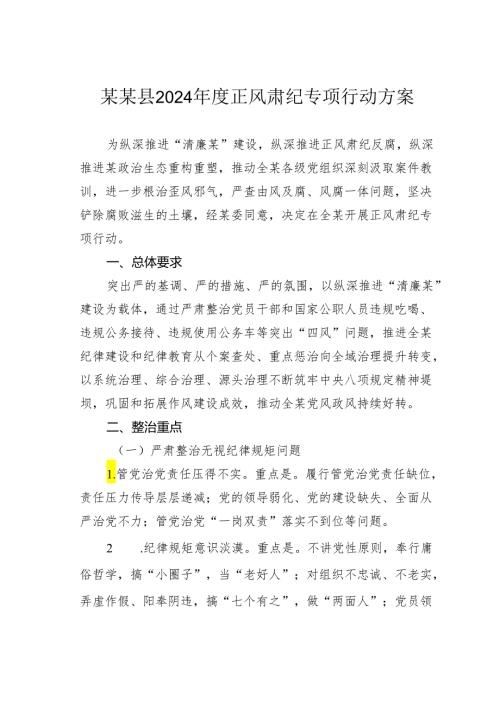 某某县2024年度正风肃纪专项行动方案

为纵深推进“清廉某”建设，纵深推进正风肃纪反腐，纵深推进某政治生态重构重塑，推动全某各级党组织深刻汲取案件教训，进一步根治歪风邪气，严查由风及腐、风腐一体问题，坚决铲除腐败滋生的土壤，经某委同意，决定在全某开展正风肃纪专项行动。

一、总体要求

突出严的基调、严的措施、严的氛围，以纵深推进“清廉某”建设为载体，通过严肃整治党员干部和国家公职人员违规吃喝、违规公务接待、违规使用公务车等突出“四风”问题，推进全某纪律建设和纪律教育从个案查处、重点惩治向全域治理提升转变，以系统治理、综合治理、源头治理不断筑牢中央八项规定精神堤坝，巩固和拓展作风建设成效，推动全某党风政风持续好转。

二、整治重点

（一）严肃整治无视纪律规矩问题

1.管党治党责任压得不实。重点是。履行管党治党责任缺位，责任压力传导层层递减；党的领导弱化、党的建设缺失、全面从严治党不力；管党治党“一岗双责”落实不到位等问题。

2 .纪律规矩意识淡漠。重点是。不讲党性原则，奉行庸俗哲学，搞“小圈子”，当“老好人”；对组织不忠诚、不老实，弄虚作假、阳奉阴违，搞“七个有之”，做“两面人”；党员领